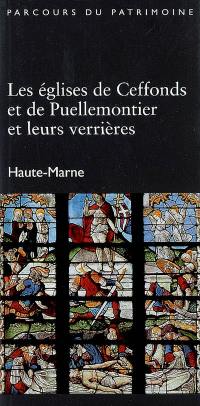 PARCOURS DU PATRIMOINE

Les églises de Ceffonds et de Puellemontier et leurs verrières

Haute-Marne